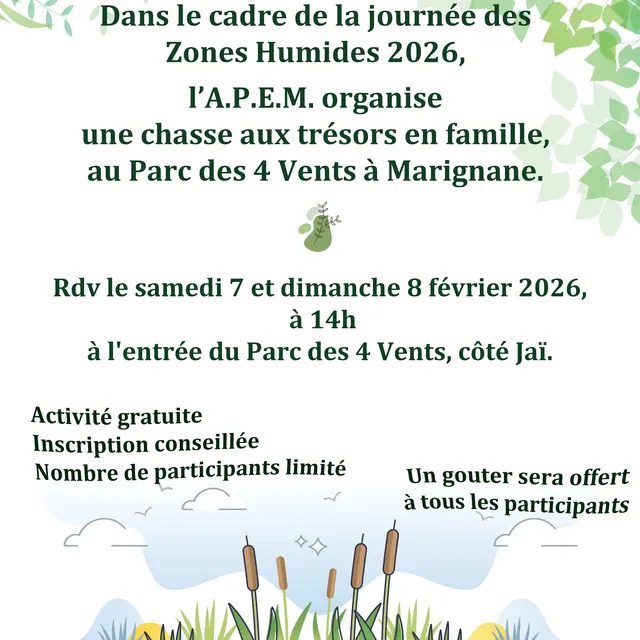 Dans le cadre de la journée des Zones Humides 2026,

l'A.P.E.M. organise
une chasse aux trésors en famille,
au Parc des 4 Vents à Marignane.

Rdv le samedi 7 et dimanche 8 février 2026,
à 14h
à l'entrée du Parc des 4 Vents, côté Jaï.

Activité gratuite
Inscription conseillée
Nombre de participants limité

Un gouter sera offert
à tous les participants